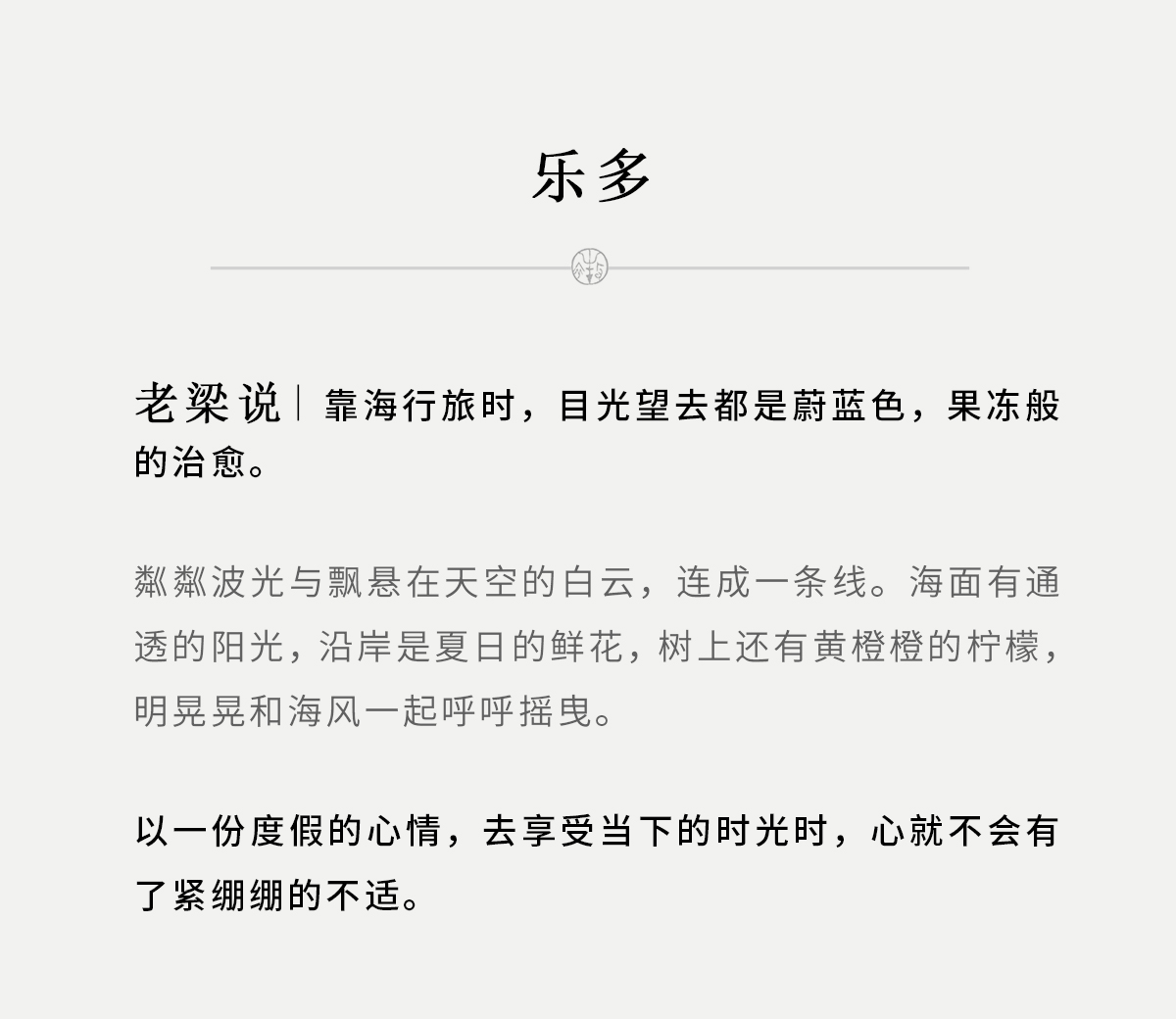 乐多

老梁说｜靠海行旅时，目光望去都是蔚蓝色，果冻般的治愈。

粼粼波光与飘悬在天空的白云，连成一条线。海面有通透的阳光，沿岸是夏日的鲜花，树上还有黄橙橙的柠檬，明晃晃和海风一起呼呼摇曳。

以一份度假的心情，去享受当下的时光时，心就不会有了紧绷绷的不适。